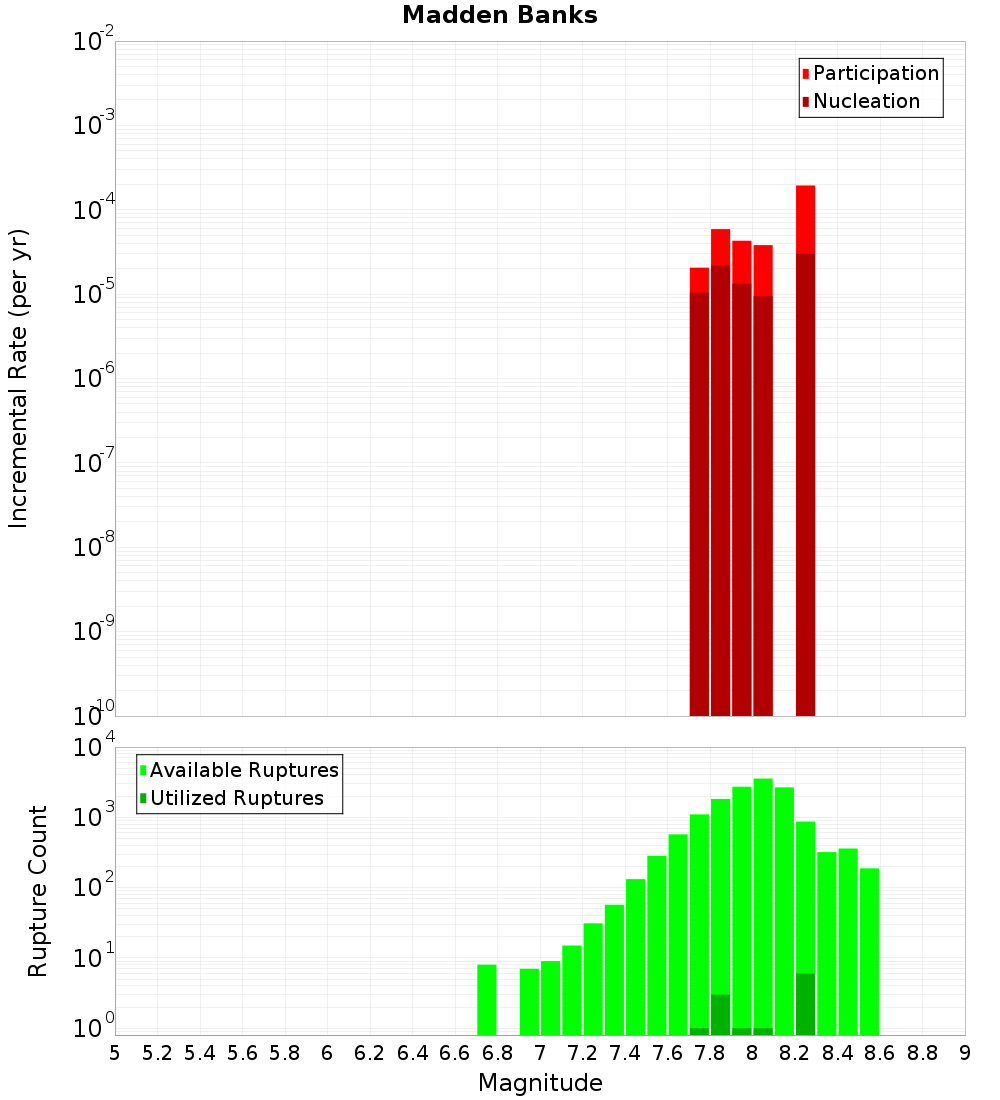 Madden Banks

Participation
Nucleation

Incremental Rate (per yr)

$10^{-2}$
$10^{-3}$
$10^{-4}$
$10^{-5}$
$10^{-6}$
$10^{-7}$
$10^{-8}$
$10^{-9}$
$10^{-10}$

Available Ruptures
Utilized Ruptures

Rupture Count

$10^{4}$
$10^{3}$
$10^{2}$
$10^{1}$
$10^{0}$

5 5.2 5.4 5.6 5.8 6 6.2 6.4 6.6 6.8 7 7.2 7.4 7.6 7.8 8 8.2 8.4 8.6 8.8 9

Magnitude